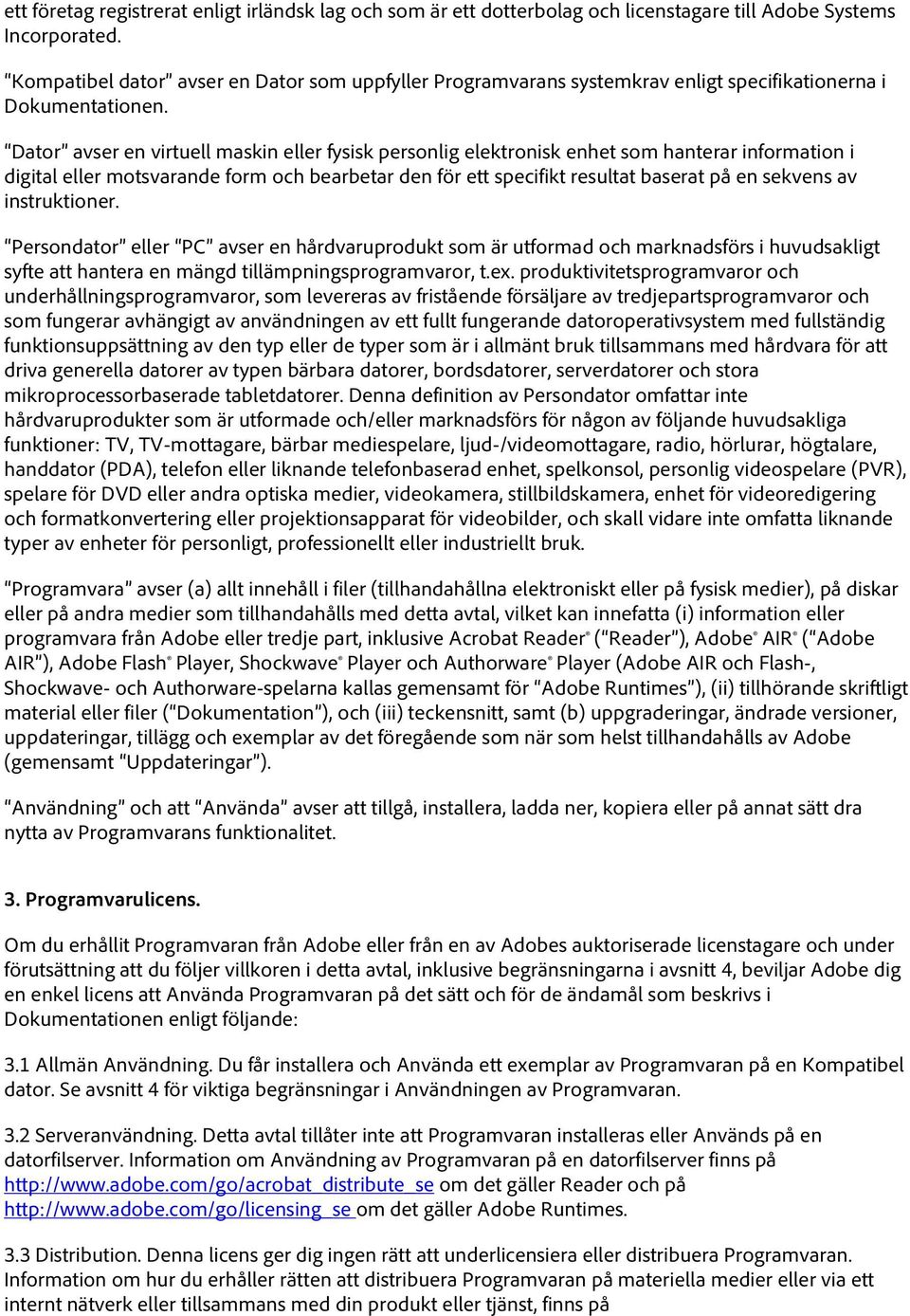 ett företag registrerat enligt irländsk lag och som är ett dotterbolag och licenstagare till Adobe Systems Incorporated.

"Kompatibel dator" avser en Dator som uppfyller Programvarans systemkrav enligt specifikationerna i Dokumentationen.

"Dator" avser en virtuell maskin eller fysisk personlig elektronisk enhet som hanterar information i digital eller motsvarande form och bearbetar den för ett specifikt resultat baserat på en sekvens av instruktioner.

"Persondator" eller "PC" avser en hårdvaruprodukt som är utformad och marknadsförs i huvudsakligt syfte att hantera en mängd tillämpningsprogramvaror, t.ex. produktivitetsprogramvaror och underhållningsprogramvaror, som levereras av fristående försäljare av tredjepartsprogramvaror och som fungerar avhängigt av användningen av ett fullt fungerande datoroperativsystem med fullständig funktionsuppsättning av den typ eller de typer som är i allmänt bruk tillsammans med hårdvara för att driva generella datorer av typen bärbara datorer, bordsdatorer, serverdatorer och stora mikroprocessorbaserade tabletdatorer. Denna definition av Persondator omfattar inte hårdvaruprodukter som är utformade och/eller marknadsförs för någon av följande huvudsakliga funktioner: TV, TV-mottagare, bärbar mediespelare, ljud-/videomottagare, radio, hörlurar, högtalare, handdator (PDA), telefon eller liknande telefonbaserad enhet, spelkonsol, personlig videospelare (PVR), spelare för DVD eller andra optiska medier, videokamera, stillbildskamera, enhet för videoredigering och formatkonvertering eller projektionsapparat för videobilder, och skall vidare inte omfatta liknande typer av enheter för personligt, professionellt eller industriellt bruk.

"Programvara" avser (a) allt innehåll i filer (tillhandahållna elektroniskt eller på fysisk medier), på diskar eller på andra medier som tillhandahålls med detta avtal, vilket kan innefatta (i) information eller programvara från Adobe eller tredje part, inklusive Acrobat Reader® ("Reader"), Adobe® AIR® ("Adobe AIR"), Adobe Flash® Player, Shockwave® Player och Authorware® Player (Adobe AIR och Flash-, Shockwave- och Authorware-spelarna kallas gemensamt för "Adobe Runtimes"), (ii) tillhörande skriftligt material eller filer ("Dokumentation"), och (iii) teckensnitt, samt (b) uppgraderingar, ändrade versioner, uppdateringar, tillägg och exemplar av det föregående som när som helst tillhandahålls av Adobe (gemensamt "Uppdateringar").

"Användning" och att "Använda" avser att tillgå, installera, ladda ner, kopiera eller på annat sätt dra nytta av Programvarans funktionalitet.

3. Programvarulicens.

Om du erhållit Programvaran från Adobe eller från en av Adobes auktoriserade licenstagare och under förutsättning att du följer villkoren i detta avtal, inklusive begränsningarna i avsnitt 4, beviljar Adobe dig en enkel licens att Använda Programvaran på det sätt och för de ändamål som beskrivs i Dokumentationen enligt följande:

3.1 Allmän Användning. Du får installera och Använda ett exemplar av Programvaran på en Kompatibel dator. Se avsnitt 4 för viktiga begränsningar i Användningen av Programvaran.

3.2 Serveranvändning. Detta avtal tillåter inte att Programvaran installeras eller Används på en datorfilserver. Information om Användning av Programvaran på en datorfilserver finns på http://www.adobe.com/go/acrobat_distribute_se om det gäller Reader och på http://www.adobe.com/go/licensing_se om det gäller Adobe Runtimes.

3.3 Distribution. Denna licens ger dig ingen rätt att underlicensiera eller distribuera Programvaran. Information om hur du erhåller rätten att distribuera Programvaran på materiella medier eller via ett internt nätverk eller tillsammans med din produkt eller tjänst, finns på